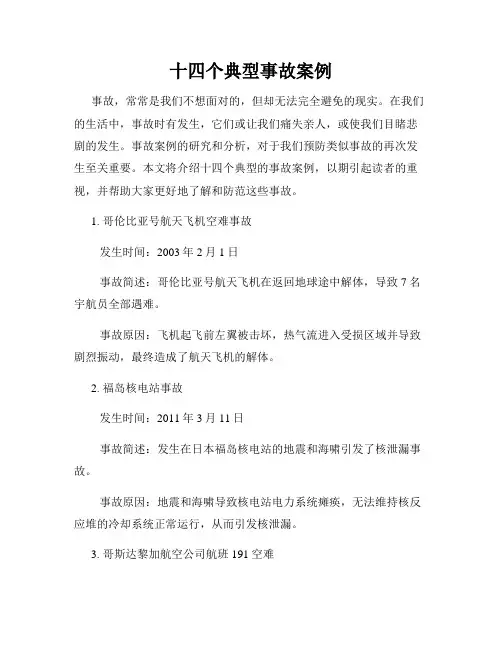 十四个典型事故案例

事故，常常是我们不想面对的，但却无法完全避免的现实。在我们的生活中，事故时有发生，它们或让我们痛失亲人，或使我们目睹悲剧的发生。事故案例的研究和分析，对于我们预防类似事故的再次发生至关重要。本文将介绍十四个典型的事故案例，以期引起读者的重视，并帮助大家更好地了解和防范这些事故。

1. 哥伦比亚号航天飞机空难事故

发生时间：2003 年 2 月 1 日

事故简述：哥伦比亚号航天飞机在返回地球途中解体，导致 7 名宇航员全部遇难。

事故原因：飞机起飞前左翼被击坏，热气流进入受损区域并导致剧烈振动，最终造成了航天飞机的解体。

2. 福岛核电站事故

发生时间：2011 年 3 月 11 日

事故简述：发生在日本福岛核电站的地震和海啸引发了核泄漏事故。

事故原因：地震和海啸导致核电站电力系统瘫痪，无法维持核反应堆的冷却系统正常运行，从而引发核泄漏。

3. 哥斯达黎加航空公司航班 191 空难